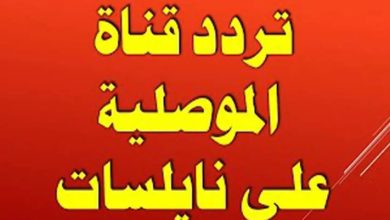 تردد قناة
الموصلية
على نايلسات